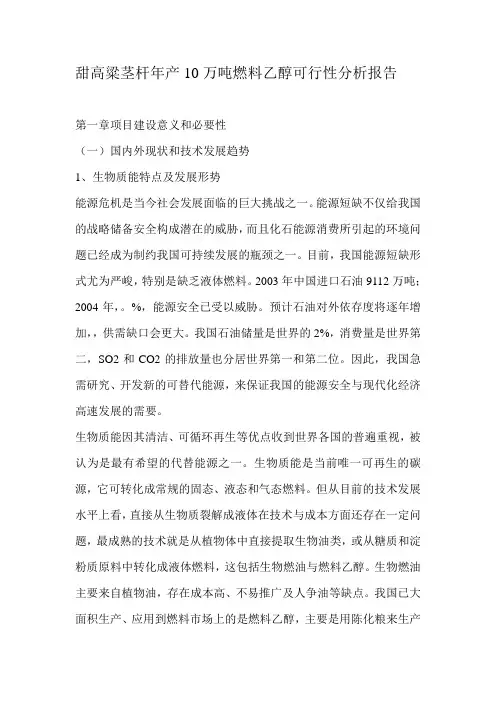 甜高粱茎杆年产10万吨燃料乙醇可行性分析报告

第一章项目建设意义和必要性

（一）国内外现状和技术发展趋势

1、生物质能特点及发展形势

能源危机是当今社会发展面临的巨大挑战之一。能源短缺不仅给我国的战略储备安全构成潜在的威胁，而且化石能源消费所引起的环境问题已经成为制约我国可持续发展的瓶颈之一。目前，我国能源短缺形式尤为严峻，特别是缺乏液体燃料。2003年中国进口石油9112万吨；2004年，。%，能源安全已受以威胁。预计石油对外依存度将逐年增加，，供需缺口会更大。我国石油储量是世界的2%，消费量是世界第二，SO2和CO2的排放量也分居世界第一和第二位。因此，我国急需研究、开发新的可替代能源，来保证我国的能源安全与现代化经济高速发展的需要。

生物质能因其清洁、可循环再生等优点收到世界各国的普遍重视，被认为是最有希望的代替能源之一。生物质能是当前唯一可再生的碳源，它可转化成常规的固态、液态和气态燃料。但从目前的技术发展水平上看，直接从生物质裂解成液体在技术与成本方面还存在一定问题，最成熟的技术就是从植物体中直接提取生物油类，或从糖质和淀粉质原料中转化成液体燃料，这包括生物燃油与燃料乙醇。生物燃油主要来自植物油，存在成本高、不易推广及人争油等缺点。我国已大面积生产、应用到燃料市场上的是燃料乙醇，主要是用陈化粮来生产